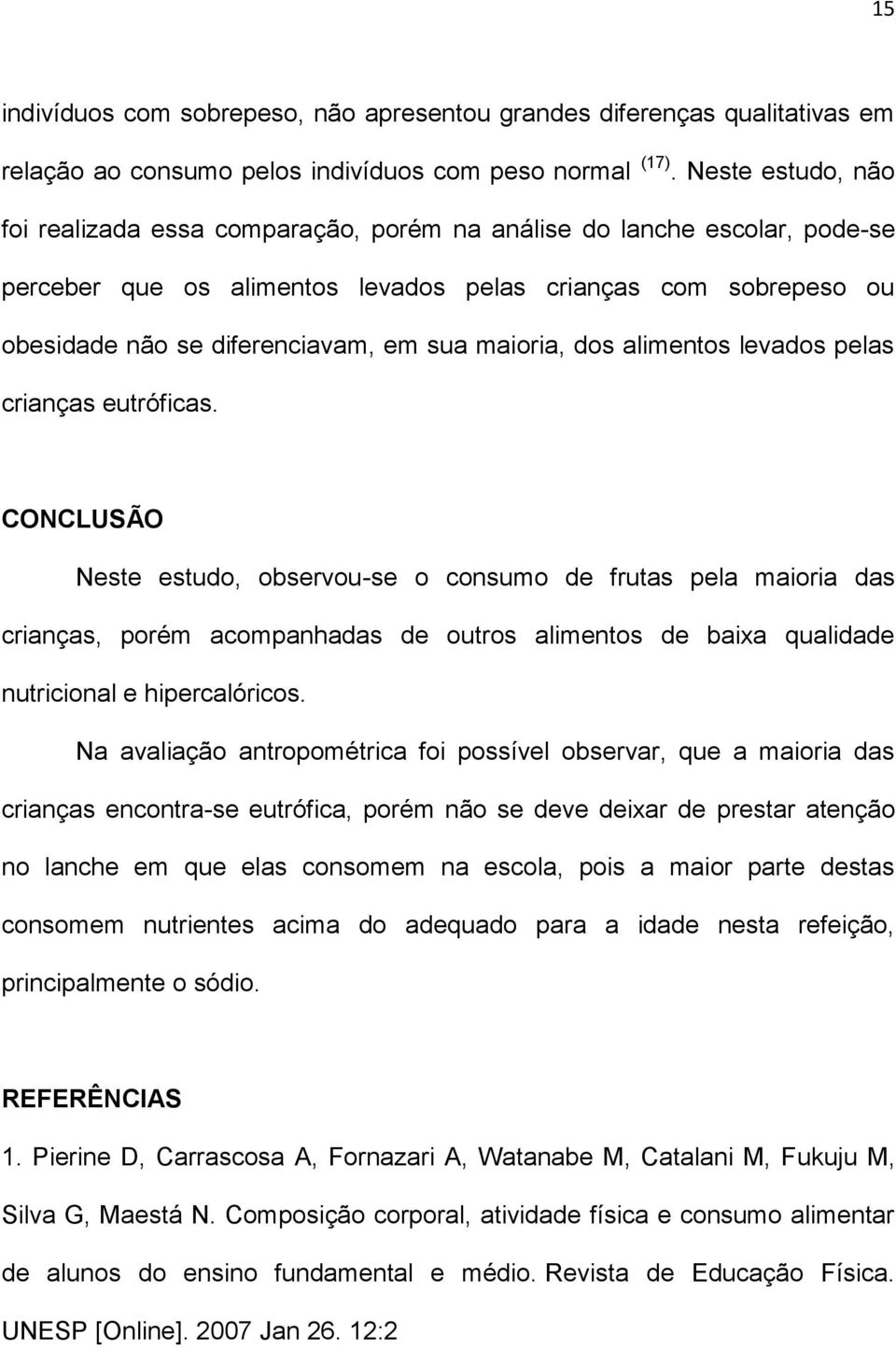 15

indivíduos com sobrepeso, não apresentou grandes diferenças qualitativas em relação ao consumo pelos indivíduos com peso normal $^{(17)}$. Neste estudo, não foi realizada essa comparação, porém na análise do lanche escolar, pode-se perceber que os alimentos levados pelas crianças com sobrepeso ou obesidade não se diferenciavam, em sua maioria, dos alimentos levados pelas crianças eutróficas.

CONCLUSÃO

Neste estudo, observou-se o consumo de frutas pela maioria das crianças, porém acompanhadas de outros alimentos de baixa qualidade nutricional e hipercalóricos.

Na avaliação antropométrica foi possível observar, que a maioria das crianças encontra-se eutrófica, porém não se deve deixar de prestar atenção no lanche em que elas consomem na escola, pois a maior parte destas consomem nutrientes acima do adequado para a idade nesta refeição, principalmente o sódio.

REFERÊNCIAS

1. Pierine D, Carrascosa A, Fornazari A, Watanabe M, Catalani M, Fukuju M, Silva G, Maestá N. Composição corporal, atividade física e consumo alimentar de alunos do ensino fundamental e médio. Revista de Educação Física. UNESP [Online]. 2007 Jan 26. 12:2